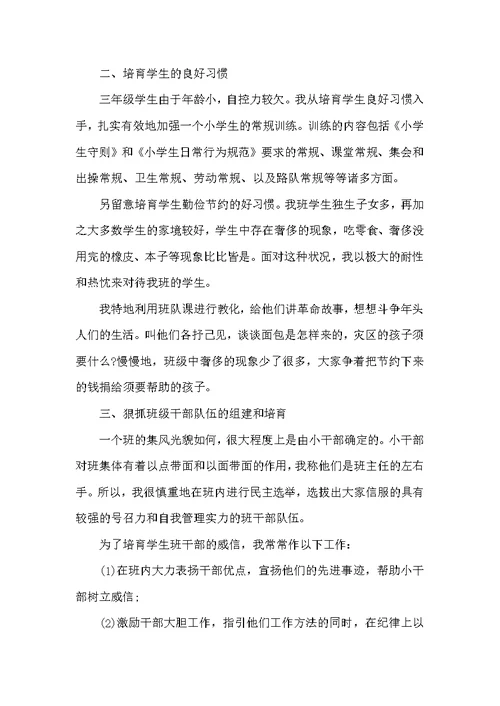 二、培育学生的良好习惯

三年级学生由于年龄小，自控力较欠。我从培育学生良好习惯入手，扎实有效地加强一个小学生的常规训练。训练的内容包括《小学生守则》和《小学生日常行为规范》要求的常规、课堂常规、集会和出操常规、卫生常规、劳动常规、以及路队常规等等诸多方面。

另留意培育学生勤俭节约的好习惯。我班学生独生子女多，再加之大多数学生的家境较好，学生中存在奢侈的现象，吃零食、奢侈没用完的橡皮、本子等现象比比皆是。面对这种状况，我以极大的耐性和热忱来对待我班的学生。

我特地利用班队课进行教化，给他们讲革命故事，想想斗争年头人们的生活。叫他们各抒己见，谈谈面包是怎样来的，灾区的孩子须要什么?慢慢地，班级中奢侈的现象少了很多，大家争着把节约下来的钱捐给须要帮助的孩子。

三、狠抓班级干部队伍的组建和培育

一个班的集风光貌如何，很大程度上是由小干部确定的。小干部对班集体有着以点带面和以面带面的作用，我称他们是班主任的左右手。所以，我很慎重地在班内进行民主选举，选拔出大家信服的具有较强的号召力和自我管理实力的班干部队伍。

为了培育学生班干部的威信，我常常作以下工作：

(1)在班内大力表扬干部优点，宣扬他们的先进事迹，帮助小干部树立威信；

(2)激励干部大胆工作，指引他们工作方法的同时，在纪律上以